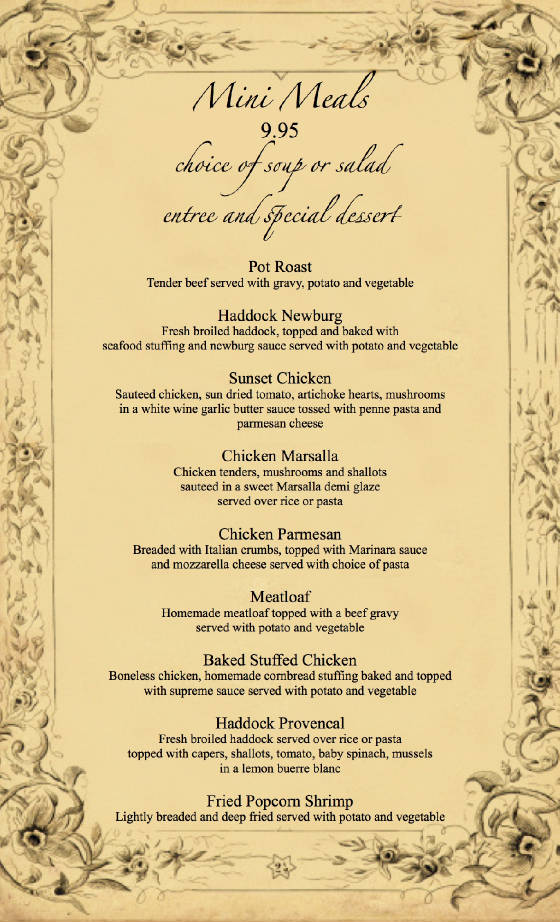 Mini Meals
9.95
choice of soup or salad
entree and special dessert

Pot Roast
Tender beef served with gravy, potato and vegetable

Haddock Newburg
Fresh broiled haddock, topped and baked with seafood stuffing and newburg sauce served with potato and vegetable

Sunset Chicken
Sauteed chicken, sun dried tomato, artichoke hearts, mushrooms in a white wine garlic butter sauce tossed with penne pasta and parmesan cheese

Chicken Marsalla
Chicken tenders, mushrooms and shallots sauteed in a sweet Marsalla demi glaze served over rice or pasta

Chicken Parmesan
Breaded with Italian crumbs, topped with Marinara sauce and mozzarella cheese served with choice of pasta

Meatloaf
Homemade meatloaf topped with a beef gravy served with potato and vegetable

Baked Stuffed Chicken
Boneless chicken, homemade cornbread stuffing baked and topped with supreme sauce served with potato and vegetable

Haddock Provencal
Fresh broiled haddock served over rice or pasta topped with capers, shallots, tomato, baby spinach, mussels in a lemon buerre blanc

Fried Popcorn Shrimp
Lightly breaded and deep fried served with potato and vegetable